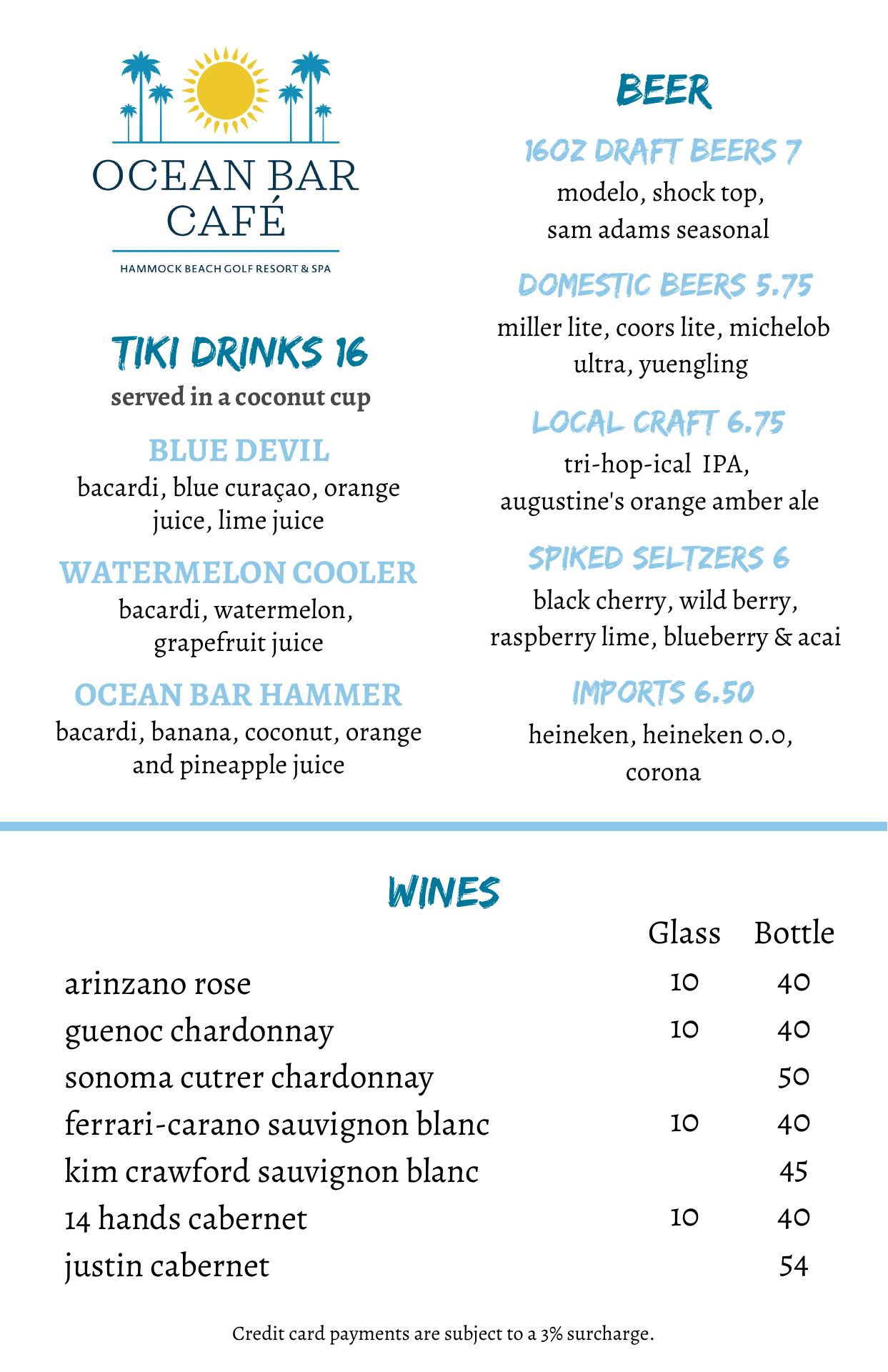 OCEAN BAR CAFÉ

HAMMOCK BEACH GOLF RESORT & SPA

TIKI DRINKS 16

served in a coconut cup

BLUE DEVIL

bacardi, blue curaçao, orange juice, lime juice

WATERMELON COOLER

bacardi, watermelon, grapefruit juice

OCEAN BAR HAMMER

bacardi, banana, coconut, orange and pineapple juice

BEER

16OZ DRAFT BEERS 7

modelo, shock top, sam adams seasonal

DOMESTIC BEERS 5.75

miller lite, coors lite, michelob ultra, yuengling

LOCAL CRAFT 6.75

tri-hop-ical IPA, augustine's orange amber ale

SPIKED SELTZERS 6

black cherry, wild berry, raspberry lime, blueberry & acai

IMPORTS 6.50

heineken, heineken 0.0, corona

WINES

| | Glass | Bottle |
|---|---|---|
| arinzano rose | 10 | 40 |
| guenoc chardonnay | 10 | 40 |
| sonoma cutrer chardonnay | | 50 |
| ferrari-carano sauvignon blanc | 10 | 40 |
| kim crawford sauvignon blanc | | 45 |
| 14 hands cabernet | 10 | 40 |
| justin cabernet | | 54 |

Credit card payments are subject to a 3% surcharge.